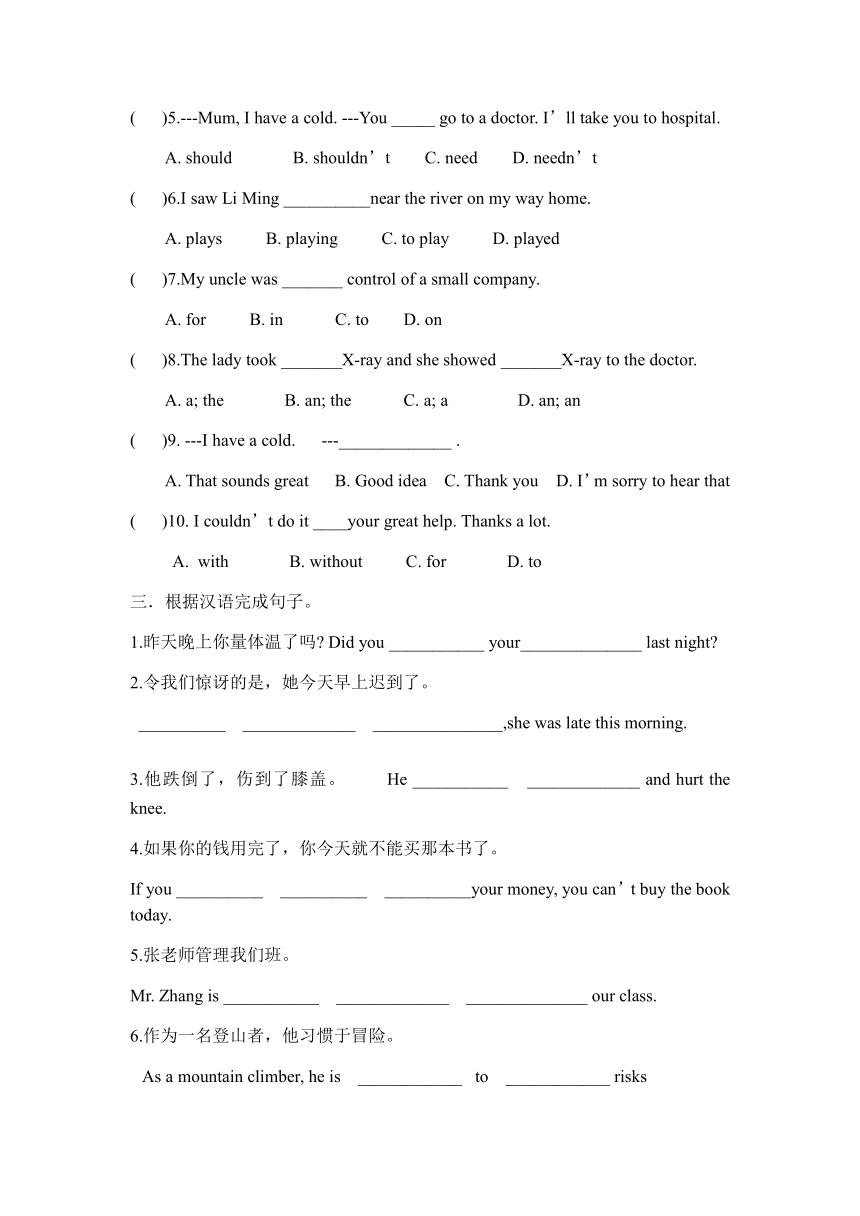 (　 )5.---Mum, I have a cold. ---You _____ go to a doctor. I’ll take you to hospital.

A. should　　B. shouldn’t　　C. need　　D. needn’t

(　 )6.I saw Li Ming __________near the river on my way home.

A. plays　　B. playing　　C. to play　　D. played

(　 )7.My uncle was _______ control of a small company.

A. for　　B. in　　C. to　　D. on

(　 )8.The lady took _______X-ray and she showed _______X-ray to the doctor.

A. a; the　　B. an; the　　C. a; a　　D. an; an

(　 )9. ---I have a cold.　 ---_____________ .

A. That sounds great　B. Good idea　C. Thank you　D. I’m sorry to hear that

(　 )10. I couldn’t do it ____your great help. Thanks a lot.

A. with　　B. without　　C. for　　D. to

三．根据汉语完成句子。

1.昨天晚上你量体温了吗? Did you ___________ your______________ last night?

2.令我们惊讶的是，她今天早上迟到了。

__________ _____________ _______________,she was late this morning.

3.他跌倒了，伤到了膝盖。　He ___________ _____________ and hurt the knee.

4.如果你的钱用完了，你今天就不能买那本书了。

If you __________ __________ __________your money, you can’t buy the book today.

5.张老师管理我们班。

Mr. Zhang is ___________ _____________ ______________ our class.

6.作为一名登山者，他习惯于冒险。

As a mountain climber, he is ____________ to ____________ risks